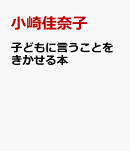 小崎佳奈子

子どもに言うことをきかせる本